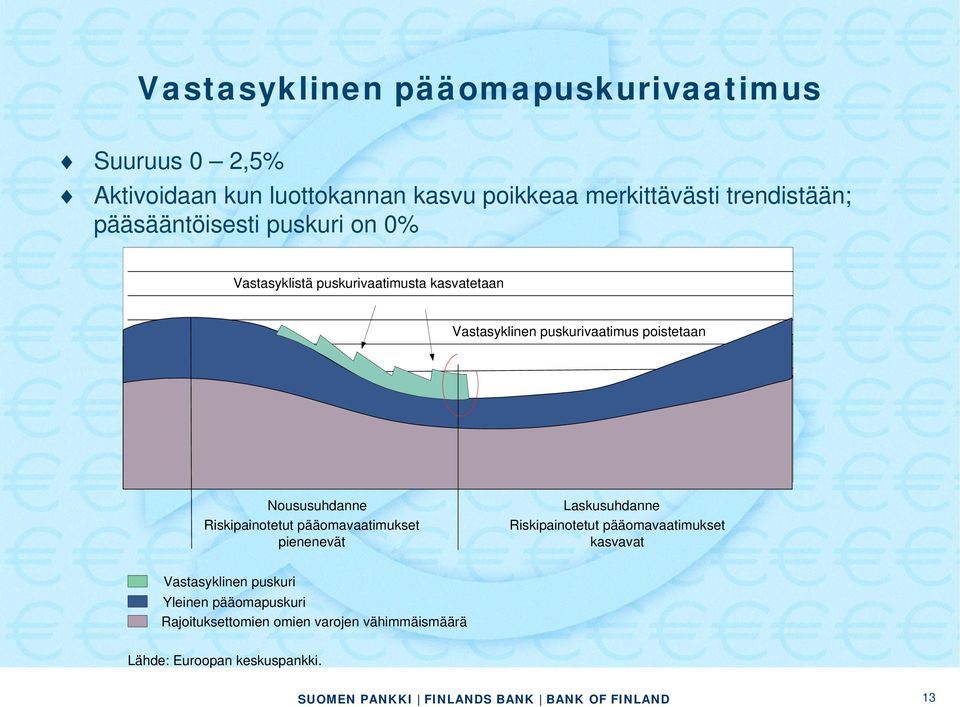 Vastasyklinen pääomapuskurivaatimus

♦ Suuruus 0 – 2,5%
♦ Aktivoidaan kun luottokannan kasvu poikkeaa merkittävästi trendistään; pääsääntöisesti puskuri on 0%

Vastasyklistä puskurivaatimusta kasvatetaan

Vastasyklinen puskurivaatimus poistetaan

Noususuhdanne
Riskipainotetut pääomavaatimukset pienenevät

Laskusuhdanne
Riskipainotetut pääomavaatimukset kasvavat

Vastasyklinen puskuri
Yleinen pääomapuskuri
Rajoituksettomien omien varojen vähimmäismäärä

Lähde: Euroopan keskuspankki.

SUOMEN PANKKI | FINLANDS BANK | BANK OF FINLAND

13